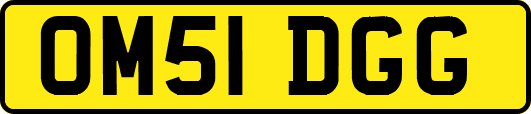 OM51 DGG